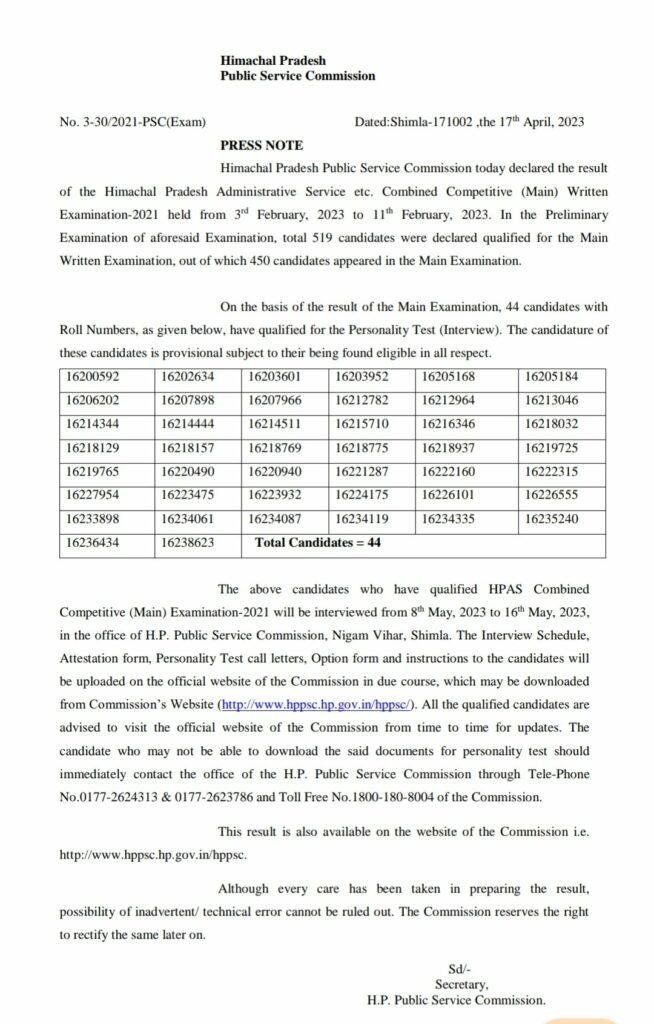 Himachal Pradesh
Public Service Commission

No. 3-30/2021-PSC(Exam) Dated:Shimla-171002 ,the 17$^{th}$ April, 2023

PRESS NOTE

Himachal Pradesh Public Service Commission today declared the result of the Himachal Pradesh Administrative Service etc. Combined Competitive (Main) Written Examination-2021 held from 3$^{rd}$ February, 2023 to 11$^{th}$ February, 2023. In the Preliminary Examination of aforesaid Examination, total 519 candidates were declared qualified for the Main Written Examination, out of which 450 candidates appeared in the Main Examination.

On the basis of the result of the Main Examination, 44 candidates with Roll Numbers, as given below, have qualified for the Personality Test (Interview). The candidature of these candidates is provisional subject to their being found eligible in all respect.

| 16200592 | 16202634 | 16203601 | 16203952 | 16205168 | 16205184 |
|---|---|---|---|---|---|
| 16206202 | 16207898 | 16207966 | 16212782 | 16212964 | 16213046 |
| 16214344 | 16214444 | 16214511 | 16215710 | 16216346 | 16218032 |
| 16218129 | 16218157 | 16218769 | 16218775 | 16218937 | 16219725 |
| 16219765 | 16220490 | 16220940 | 16221287 | 16222160 | 16222315 |
| 16227954 | 16223475 | 16223932 | 16224175 | 16226101 | 16226555 |
| 16233898 | 16234061 | 16234087 | 16234119 | 16234335 | 16235240 |
| 16236434 | 16238623 | Total Candidates = 44 | | | |

The above candidates who have qualified HPAS Combined Competitive (Main) Examination-2021 will be interviewed from 8$^{th}$ May, 2023 to 16$^{th}$ May, 2023, in the office of H.P. Public Service Commission, Nigam Vihar, Shimla. The Interview Schedule, Attestation form, Personality Test call letters, Option form and instructions to the candidates will be uploaded on the official website of the Commission in due course, which may be downloaded from Commission's Website (http://www.hppsc.hp.gov.in/hppsc/). All the qualified candidates are advised to visit the official website of the Commission from time to time for updates. The candidate who may not be able to download the said documents for personality test should immediately contact the office of the H.P. Public Service Commission through Tele-Phone No.0177-2624313 & 0177-2623786 and Toll Free No.1800-180-8004 of the Commission.

This result is also available on the website of the Commission i.e. http://www.hppsc.hp.gov.in/hppsc.

Although every care has been taken in preparing the result, possibility of inadvertent/ technical error cannot be ruled out. The Commission reserves the right to rectify the same later on.

Sd/-
Secretary,
H.P. Public Service Commission.